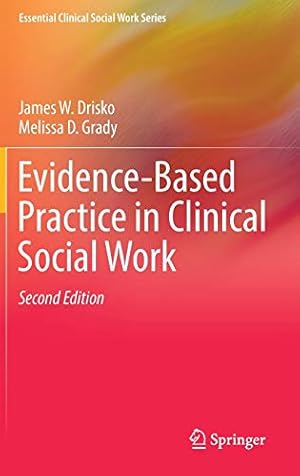 Essential Clinical Social Work Series

James W. Drisko
Melissa D. Grady

Evidence-Based Practice in Clinical Social Work

Second Edition

Springer